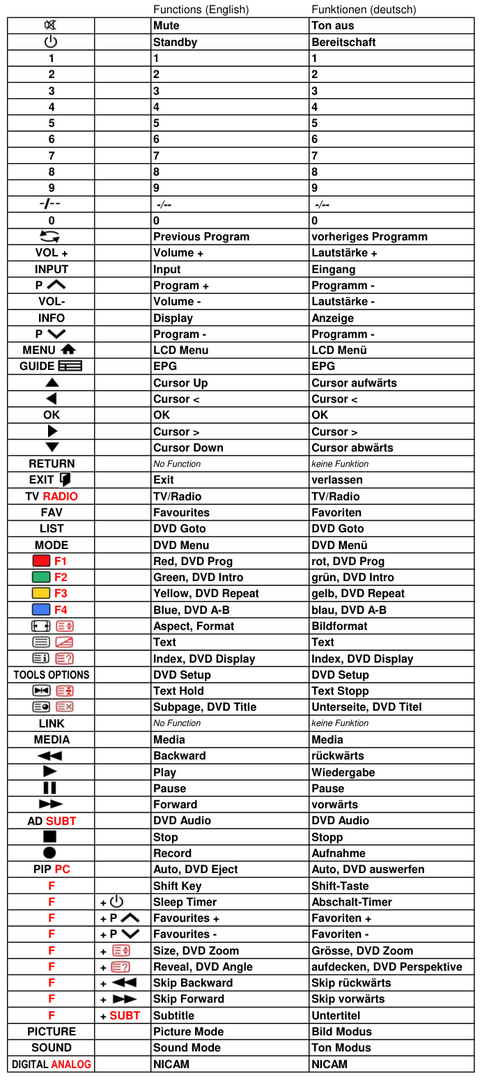 |  |  | Functions (English) | Funktionen (deutsch) |
|---|---|---|---|
|  |  | Mute | Ton aus |
|  |  | Standby | Bereitschaft |
| 1 |  | 1 | 1 |
| 2 |  | 2 | 2 |
| 3 |  | 3 | 3 |
| 4 |  | 4 | 4 |
| 5 |  | 5 | 5 |
| 6 |  | 6 | 6 |
| 7 |  | 7 | 7 |
| 8 |  | 8 | 8 |
| 9 |  | 9 | 9 |
| -/-- |  | -/-- | -/-- |
| 0 |  | 0 | 0 |
|  |  | Previous Program | vorheriges Programm |
| VOL + |  | Volume + | Lautstärke + |
| INPUT |  | Input | Eingang |
| P |  | Program + | Programm - |
| VOL- |  | Volume - | Lautstärke - |
| INFO |  | Display | Anzeige |
| P |  | Program - | Programm - |
| MENU |  | LCD Menu | LCD Menü |
| GUIDE |  | EPG | EPG |
|  |  | Cursor Up | Cursor aufwärts |
|  |  | Cursor < | Cursor < |
| OK |  | OK | OK |
|  |  | Cursor > | Cursor > |
|  |  | Cursor Down | Cursor abwärts |
| RETURN |  | No Function | keine Funktion |
| EXIT |  | Exit | verlassen |
| TV RADIO |  | TV/Radio | TV/Radio |
| FAV |  | Favourites | Favoriten |
| LIST |  | DVD Goto | DVD Goto |
| MODE |  | DVD Menu | DVD Menü |
| F1 |  | Red, DVD Prog | rot, DVD Prog |
| F2 |  | Green, DVD Intro | grün, DVD Intro |
| F3 |  | Yellow, DVD Repeat | gelb, DVD Repeat |
| F4 |  | Blue, DVD A-B | blau, DVD A-B |
|  |  | Aspect, Format | Bildformat |
|  |  | Text | Text |
|  |  | Index, DVD Display | Index, DVD Display |
| TOOLS OPTIONS |  | DVD Setup | DVD Setup |
|  |  | Text Hold | Text Stopp |
|  |  | Subpage, DVD Title | Unterseite, DVD Titel |
| LINK |  | No Function | keine Funktion |
| MEDIA |  | Media | Media |
|  |  | Backward | rückwärts |
|  |  | Play | Wiedergabe |
|  |  | Pause | Pause |
|  |  | Forward | vorwärts |
| AD SUBT |  | DVD Audio | DVD Audio |
|  |  | Stop | Stopp |
|  |  | Record | Aufnahme |
| PIP PC |  | Auto, DVD Eject | Auto, DVD auswerfen |
| F |  | Shift Key | Shift-Taste |
| F | + | Sleep Timer | Abschalt-Timer |
| F | + P | Favourites + | Favoriten + |
| F | + P | Favourites - | Favoriten - |
| F | + | Size, DVD Zoom | Grösse, DVD Zoom |
| F | + | Reveal, DVD Angle | aufdecken, DVD Perspektive |
| F | + | Skip Backward | Skip rückwärts |
| F | + | Skip Forward | Skip vorwärts |
| F | + SUBT | Subtitle | Untertitel |
| PICTURE |  | Picture Mode | Bild Modus |
| SOUND |  | Sound Mode | Ton Modus |
| DIGITAL ANALOG |  | NICAM | NICAM |